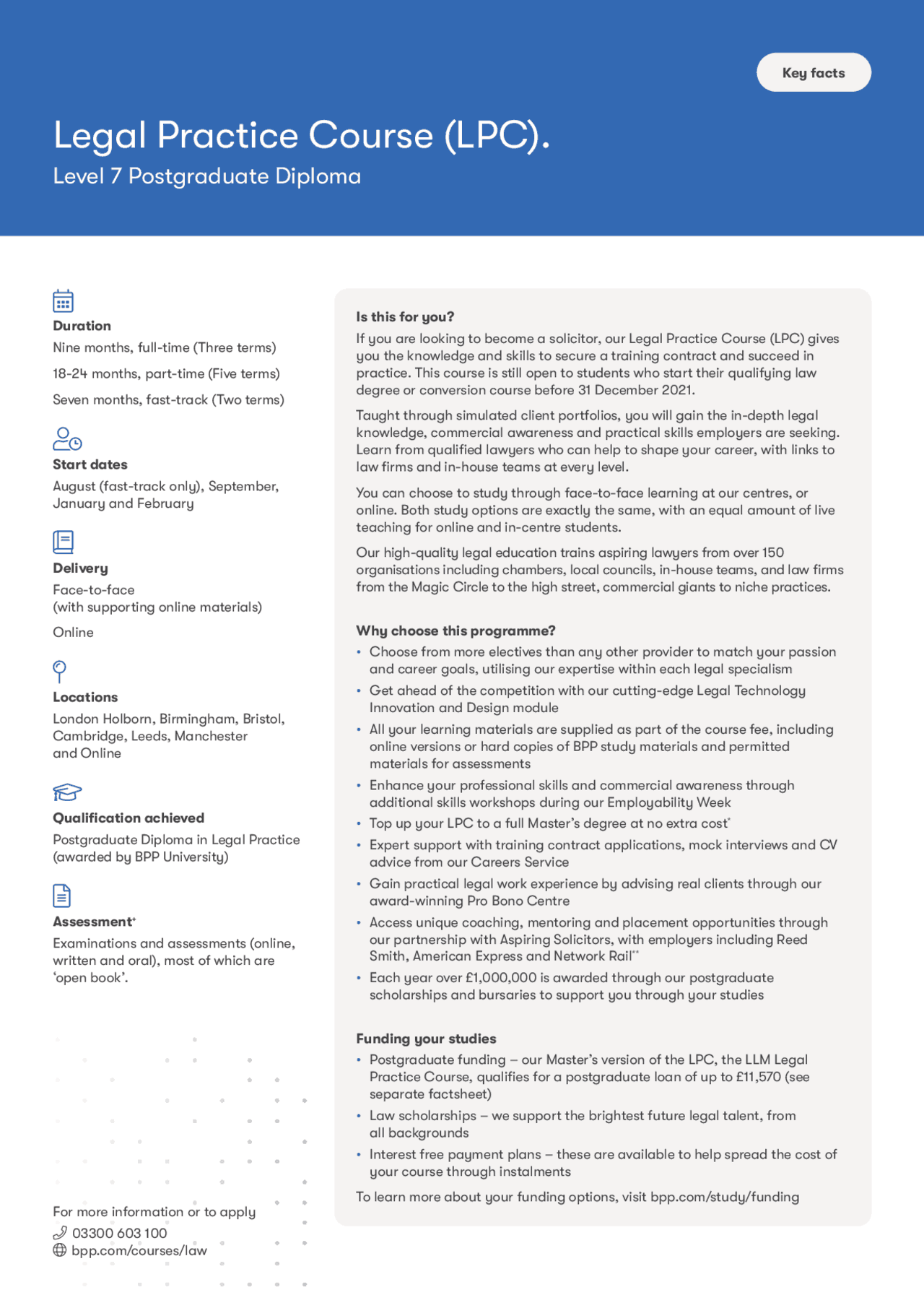 Key facts

Legal Practice Course (LPC).

Level 7 Postgraduate Diploma

Duration

Nine months, full-time (Three terms)

18-24 months, part-time (Five terms)

Seven months, fast-track (Two terms)

Start dates

August (fast-track only), September, January and February

Delivery

Face-to-face (with supporting online materials)

Online

Locations

London Holborn, Birmingham, Bristol, Cambridge, Leeds, Manchester and Online

Qualification achieved

Postgraduate Diploma in Legal Practice (awarded by BPP University)

Assessment+

Examinations and assessments (online, written and oral), most of which are 'open book'.

For more information or to apply

03300 603 100

bpp.com/courses/law

Is this for you?

If you are looking to become a solicitor, our Legal Practice Course (LPC) gives you the knowledge and skills to secure a training contract and succeed in practice. This course is still open to students who start their qualifying law degree or conversion course before 31 December 2021.

Taught through simulated client portfolios, you will gain the in-depth legal knowledge, commercial awareness and practical skills employers are seeking. Learn from qualified lawyers who can help to shape your career, with links to law firms and in-house teams at every level.

You can choose to study through face-to-face learning at our centres, or online. Both study options are exactly the same, with an equal amount of live teaching for online and in-centre students.

Our high-quality legal education trains aspiring lawyers from over 150 organisations including chambers, local councils, in-house teams, and law firms from the Magic Circle to the high street, commercial giants to niche practices.

Why choose this programme?

• Choose from more electives than any other provider to match your passion and career goals, utilising our expertise within each legal specialism
• Get ahead of the competition with our cutting-edge Legal Technology Innovation and Design module
• All your learning materials are supplied as part of the course fee, including online versions or hard copies of BPP study materials and permitted materials for assessments
• Enhance your professional skills and commercial awareness through additional skills workshops during our Employability Week
• Top up your LPC to a full Master's degree at no extra cost*
• Expert support with training contract applications, mock interviews and CV advice from our Careers Service
• Gain practical legal work experience by advising real clients through our award-winning Pro Bono Centre
• Access unique coaching, mentoring and placement opportunities through our partnership with Aspiring Solicitors, with employers including Reed Smith, American Express and Network Rail**
• Each year over £1,000,000 is awarded through our postgraduate scholarships and bursaries to support you through your studies

Funding your studies

• Postgraduate funding – our Master's version of the LPC, the LLM Legal Practice Course, qualifies for a postgraduate loan of up to £11,570 (see separate factsheet)
• Law scholarships – we support the brightest future legal talent, from all backgrounds
• Interest free payment plans – these are available to help spread the cost of your course through instalments

To learn more about your funding options, visit bpp.com/study/funding